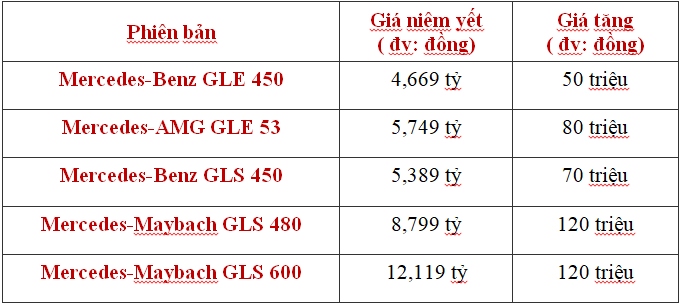 | Phiên bản | Giá niêm yết ( đv: đồng) | Giá tăng ( đv: đồng) |
|---|---|---|
| Mercedes-Benz GLE 450 | 4,669 tỷ | 50 triệu |
| Mercedes-AMG GLE 53 | 5,749 tỷ | 80 triệu |
| Mercedes-Benz GLS 450 | 5,389 tỷ | 70 triệu |
| Mercedes-Maybach GLS 480 | 8,799 tỷ | 120 triệu |
| Mercedes-Maybach GLS 600 | 12,119 tỷ | 120 triệu |